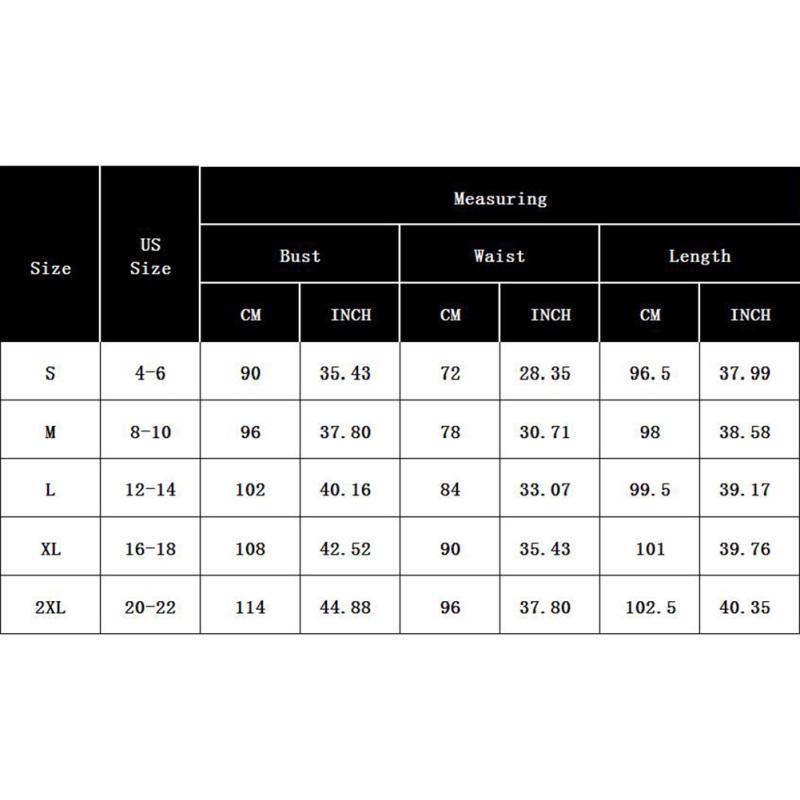 | Size | US Size | Measuring | | | | | |
|---|---|---|---|---|---|---|---|
| | | Bust | | Waist | | Length | |
| | | CM | INCH | CM | INCH | CM | INCH |
| S | 4-6 | 90 | 35.43 | 72 | 28.35 | 96.5 | 37.99 |
| M | 8-10 | 96 | 37.80 | 78 | 30.71 | 98 | 38.58 |
| L | 12-14 | 102 | 40.16 | 84 | 33.07 | 99.5 | 39.17 |
| XL | 16-18 | 108 | 42.52 | 90 | 35.43 | 101 | 39.76 |
| 2XL | 20-22 | 114 | 44.88 | 96 | 37.80 | 102.5 | 40.35 |